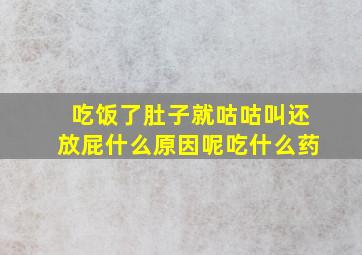 吃饭了肚子就咕咕叫还放屁什么原因呢吃什么药